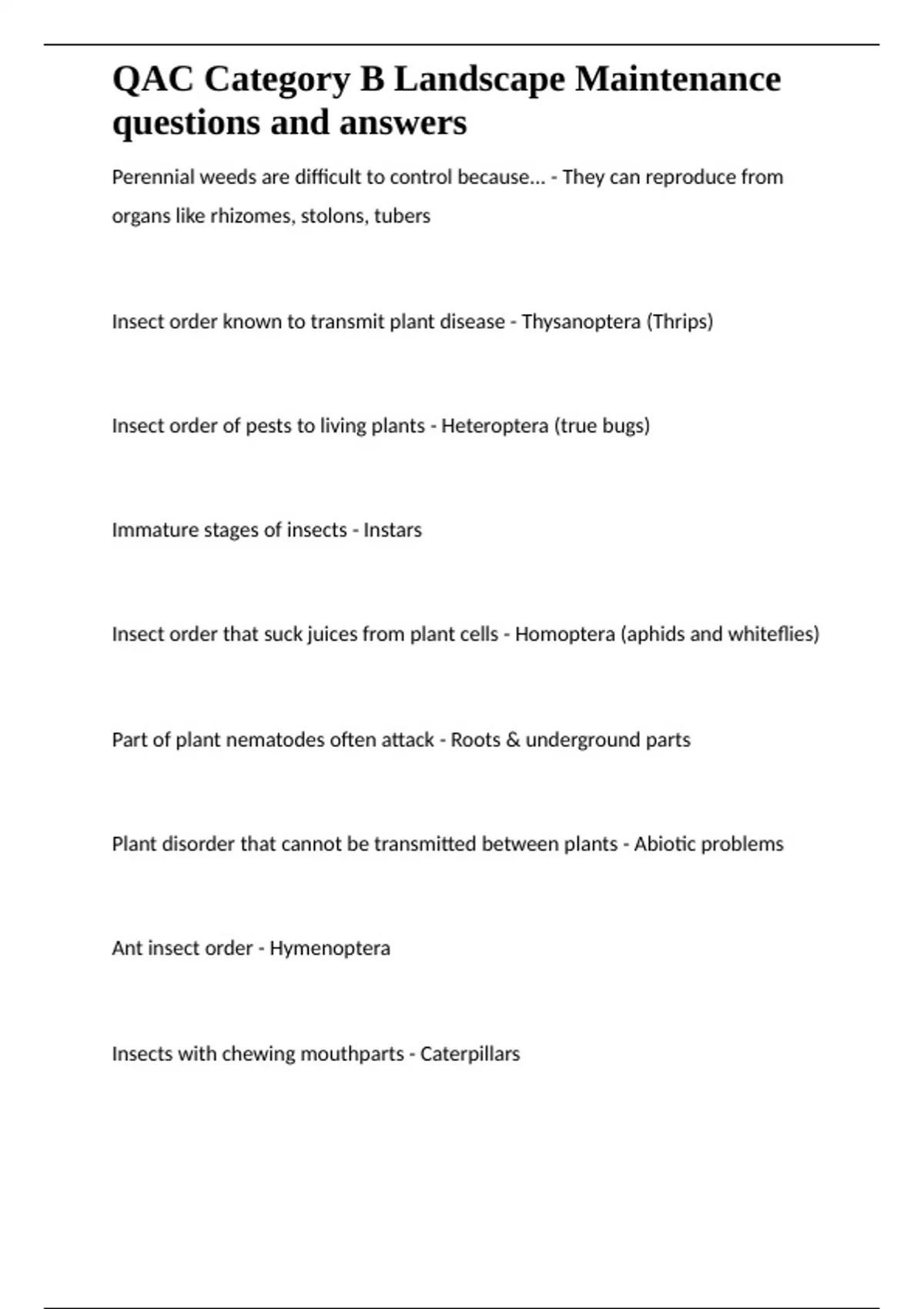 QAC Category B Landscape Maintenance questions and answers

Perennial weeds are difficult to control because... - They can reproduce from organs like rhizomes, stolons, tubers

Insect order known to transmit plant disease - Thysanoptera (Thrips)

Insect order of pests to living plants - Heteroptera (true bugs)

Immature stages of insects - Instars

Insect order that suck juices from plant cells - Homoptera (aphids and whiteflies)

Part of plant nematodes often attack - Roots & underground parts

Plant disorder that cannot be transmitted between plants - Abiotic problems

Ant insect order - Hymenoptera

Insects with chewing mouthparts - Caterpillars